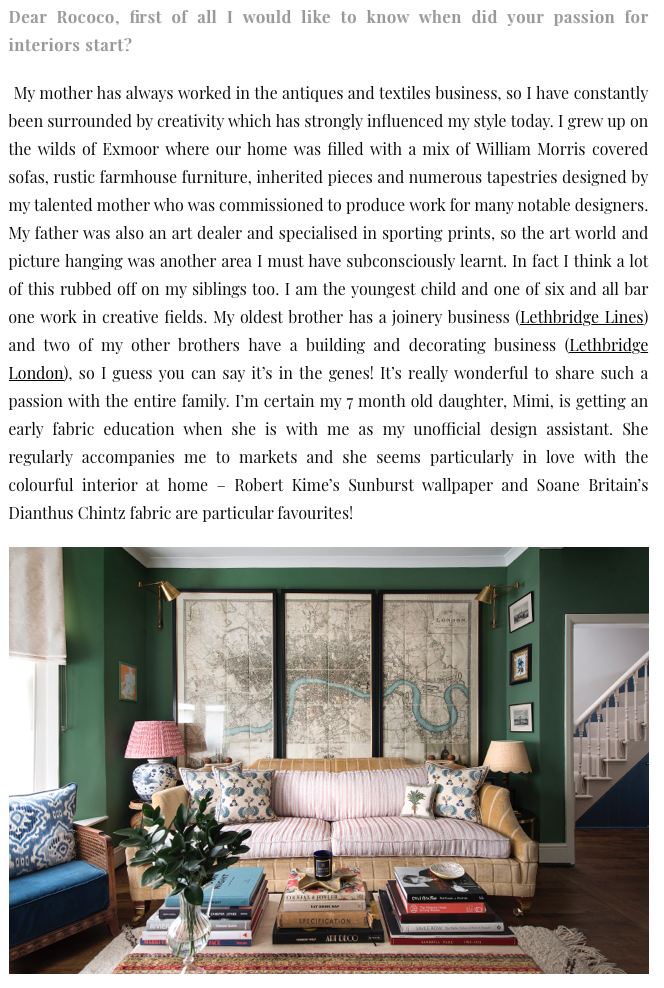 Dear Rococo, first of all I would like to know when did your passion for interiors start?

My mother has always worked in the antiques and textiles business, so I have constantly been surrounded by creativity which has strongly influenced my style today. I grew up on the wilds of Exmoor where our home was filled with a mix of William Morris covered sofas, rustic farmhouse furniture, inherited pieces and numerous tapestries designed by my talented mother who was commissioned to produce work for many notable designers. My father was also an art dealer and specialised in sporting prints, so the art world and picture hanging was another area I must have subconsciously learnt. In fact I think a lot of this rubbed off on my siblings too. I am the youngest child and one of six and all bar one work in creative fields. My oldest brother has a joinery business (Lethbridge Lines) and two of my other brothers have a building and decorating business (Lethbridge London), so I guess you can say it's in the genes! It's really wonderful to share such a passion with the entire family. I'm certain my 7 month old daughter, Mimi, is getting an early fabric education when she is with me as my unofficial design assistant. She regularly accompanies me to markets and she seems particularly in love with the colourful interior at home – Robert Kime's Sunburst wallpaper and Soane Britain's Dianthus Chintz fabric are particular favourites!

LONDON

SPECIFICATION

ART DECO